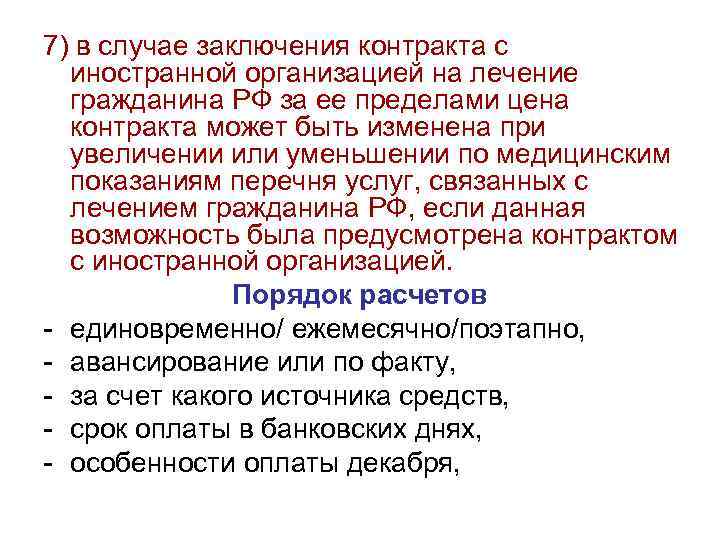 7) в случае заключения контракта с иностранной организацией на лечение гражданина РФ за ее пределами цена контракта может быть изменена при увеличении или уменьшении по медицинским показаниям перечня услуг, связанных с лечением гражданина РФ, если данная возможность была предусмотрена контрактом с иностранной организацией.

Порядок расчетов

- единовременно/ ежемесячно/поэтапно,
- авансирование или по факту,
- за счет какого источника средств,
- срок оплаты в банковских днях,
- особенности оплаты декабря,